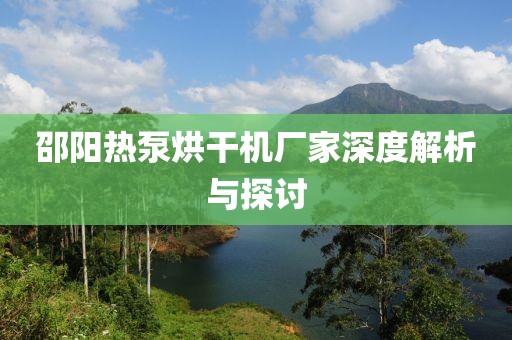 邵阳热泵烘干机厂家深度解析与探讨